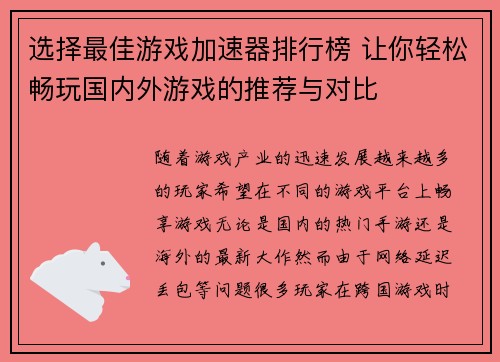 选择最佳游戏加速器排行榜 让你轻松畅玩国内外游戏的推荐与对比

随着游戏产业的迅速发展越来越多的玩家希望在不同的游戏平台上畅享游戏无论是国内的热门手游还是海外的最新大作然而由于网络延迟丢包等问题很多玩家在跨国游戏时